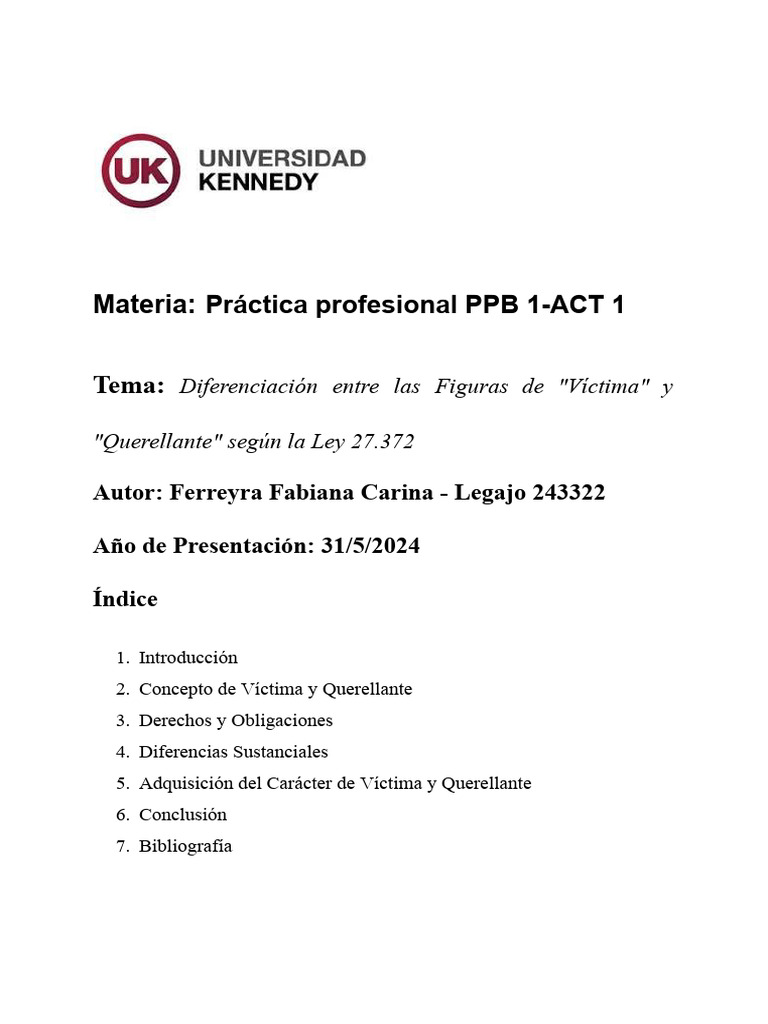 UK UNIVERSIDAD KENNEDY

Materia: Práctica profesional PPB 1-ACT 1

Tema: Diferenciación entre las Figuras de "Víctima" y "Querellante" según la Ley 27.372

Autor: Ferreyra Fabiana Carina - Legajo 243322

Año de Presentación: 31/5/2024

Índice

1. Introducción
2. Concepto de Víctima y Querellante
3. Derechos y Obligaciones
4. Diferencias Sustanciales
5. Adquisición del Carácter de Víctima y Querellante
6. Conclusión
7. Bibliografía